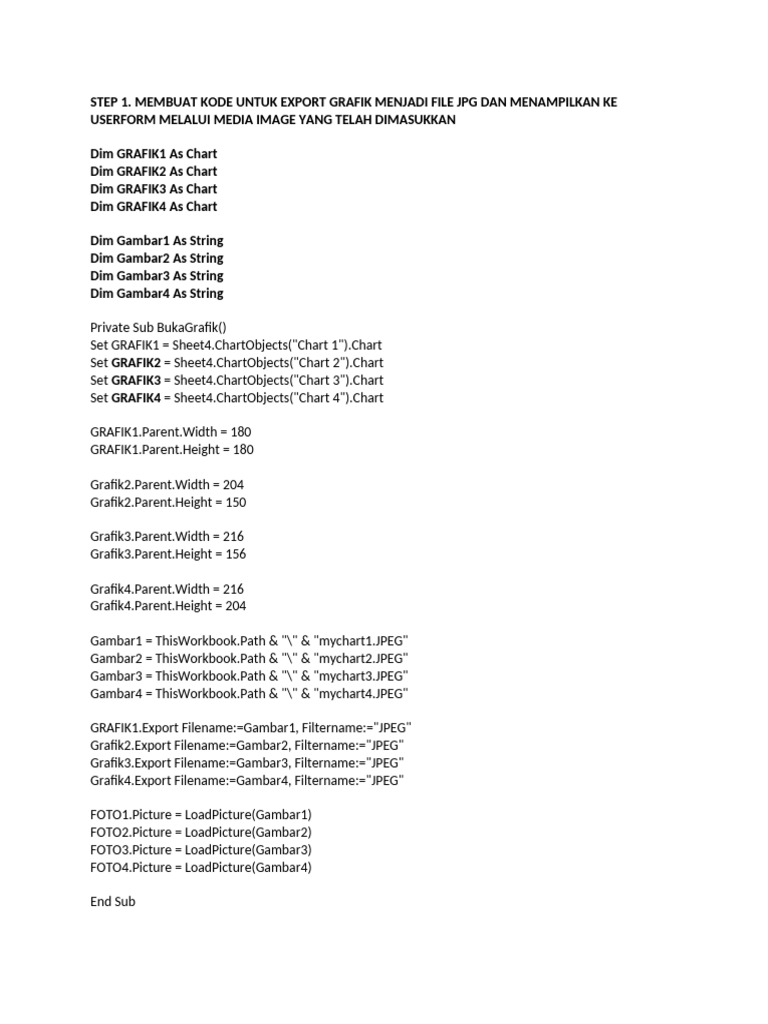 STEP 1. MEMBUAT KODE UNTUK EXPORT GRAFIK MENJADI FILE JPG DAN MENAMPILKAN KE USERFORM MELALUI MEDIA IMAGE YANG TELAH DIMASUKKAN

Dim GRAFIK1 As Chart
Dim GRAFIK2 As Chart
Dim GRAFIK3 As Chart
Dim GRAFIK4 As Chart

Dim Gambar1 As String
Dim Gambar2 As String
Dim Gambar3 As String
Dim Gambar4 As String

Private Sub BukaGrafik()
Set GRAFIK1 = Sheet4.ChartObjects("Chart 1").Chart
Set GRAFIK2 = Sheet4.ChartObjects("Chart 2").Chart
Set GRAFIK3 = Sheet4.ChartObjects("Chart 3").Chart
Set GRAFIK4 = Sheet4.ChartObjects("Chart 4").Chart

GRAFIK1.Parent.Width = 180
GRAFIK1.Parent.Height = 180

Grafik2.Parent.Width = 204
Grafik2.Parent.Height = 150

Grafik3.Parent.Width = 216
Grafik3.Parent.Height = 156

Grafik4.Parent.Width = 216
Grafik4.Parent.Height = 204

Gambar1 = ThisWorkbook.Path & "\" & "mychart1.JPEG"
Gambar2 = ThisWorkbook.Path & "\" & "mychart2.JPEG"
Gambar3 = ThisWorkbook.Path & "\" & "mychart3.JPEG"
Gambar4 = ThisWorkbook.Path & "\" & "mychart4.JPEG"

GRAFIK1.Export Filename:=Gambar1, Filtername:="JPEG"
Grafik2.Export Filename:=Gambar2, Filtername:="JPEG"
Grafik3.Export Filename:=Gambar3, Filtername:="JPEG"
Grafik4.Export Filename:=Gambar4, Filtername:="JPEG"

FOTO1.Picture = LoadPicture(Gambar1)
FOTO2.Picture = LoadPicture(Gambar2)
FOTO3.Picture = LoadPicture(Gambar3)
FOTO4.Picture = LoadPicture(Gambar4)

End Sub